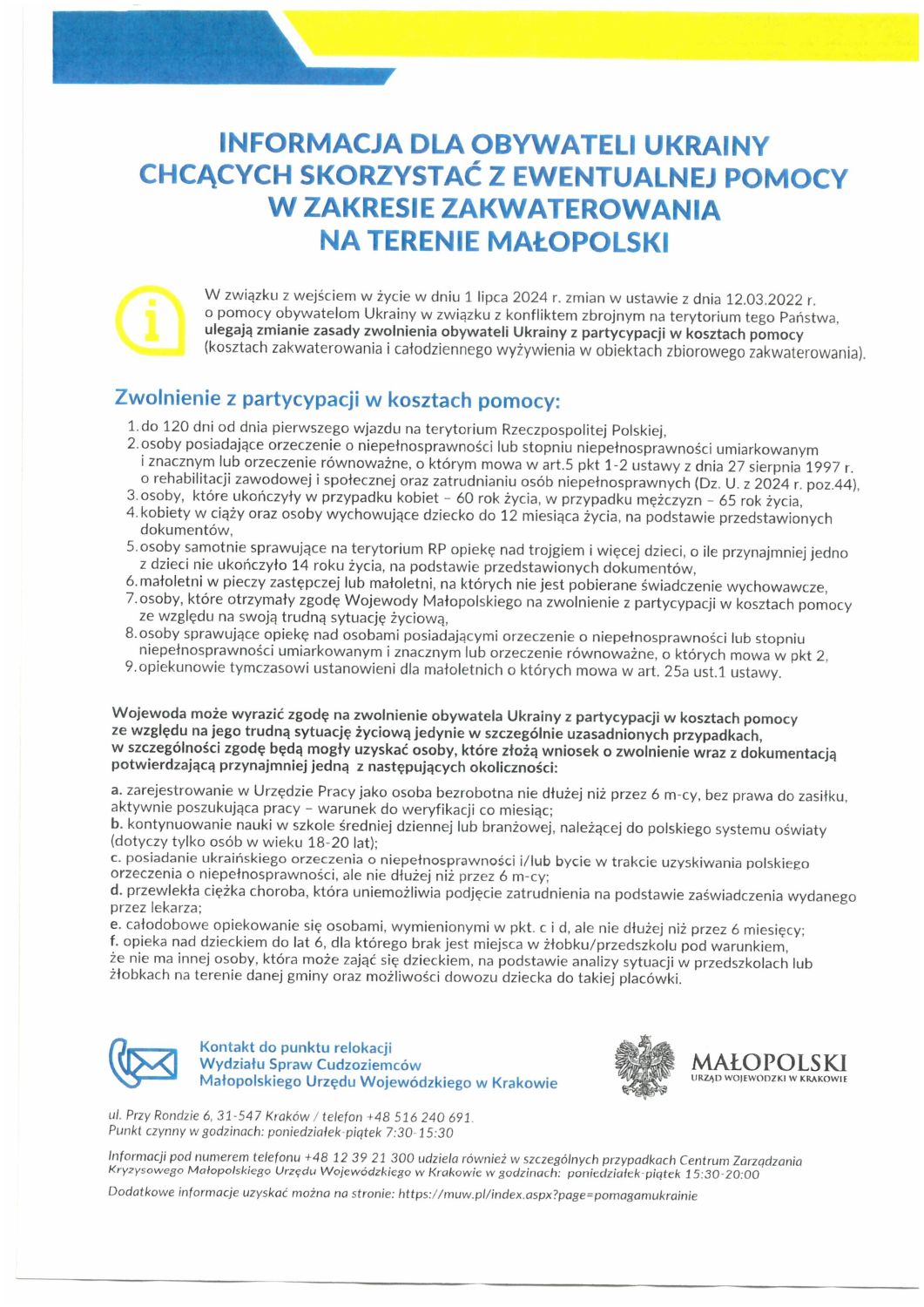 INFORMACJA DLA OBYWATELI UKRAINY CHCĄCYCH SKORZYSTAĆ Z EWENTUALNEJ POMOCY W ZAKRESIE ZAKWATEROWANIA NA TERENIE MAŁOPOLSKI

W związku z wejściem w życie w dniu 1 lipca 2024 r. zmian w ustawie z dnia 12.03.2022 r. o pomocy obywatelom Ukrainy w związku z konfliktem zbrojnym na terytorium tego Państwa, ulegają zmianie zasady zwolnienia obywateli Ukrainy z partycypacji w kosztach pomocy (kosztach zakwaterowania i całodziennego wyżywienia w obiektach zbiorowego zakwaterowania).

Zwolnienie z partycypacji w kosztach pomocy:

1. do 120 dni od dnia pierwszego wjazdu na terytorium Rzeczpospolitej Polskiej,
2. osoby posiadające orzeczenie o niepełnosprawności lub stopniu niepełnosprawności umiarkowanym i znacznym lub orzeczenie równoważne, o którym mowa w art.5 pkt 1-2 ustawy z dnia 27 sierpnia 1997 r. o rehabilitacji zawodowej i społecznej oraz zatrudnianiu osób niepełnosprawnych (Dz. U. z 2024 r. poz.44),
3. osoby, które ukończyły w przypadku kobiet – 60 rok życia, w przypadku mężczyzn – 65 rok życia,
4. kobiety w ciąży oraz osoby wychowujące dziecko do 12 miesiąca życia, na podstawie przedstawionych dokumentów,
5. osoby samotnie sprawujące na terytorium RP opiekę nad trojgiem i więcej dzieci, o ile przynajmniej jedno z dzieci nie ukończyło 14 roku życia, na podstawie przedstawionych dokumentów,
6. małoletni w pieczy zastępczej lub małoletni, na których nie jest pobierane świadczenie wychowawcze,
7. osoby, które otrzymały zgodę Wojewody Małopolskiego na zwolnienie z partycypacji w kosztach pomocy ze względu na swoją trudną sytuację życiową,
8. osoby sprawujące opiekę nad osobami posiadającymi orzeczenie o niepełnosprawności lub stopniu niepełnosprawności umiarkowanym i znacznym lub orzeczenie równoważne, o których mowa w pkt 2,
9. opiekunowie tymczasowi ustanowieni dla małoletnich o których mowa w art. 25a ust.1 ustawy.

Wojewoda może wyrazić zgodę na zwolnienie obywatela Ukrainy z partycypacji w kosztach pomocy ze względu na jego trudną sytuację życiową jedynie w szczególnie uzasadnionych przypadkach, w szczególności zgodę będą mogły uzyskać osoby, które złożą wniosek o zwolnienie wraz z dokumentacją potwierdzającą przynajmniej jedną z następujących okoliczności:

a. zarejestrowanie w Urzędzie Pracy jako osoba bezrobotna nie dłużej niż przez 6 m-cy, bez prawa do zasiłku, aktywnie poszukująca pracy – warunek do weryfikacji co miesiąc;
b. kontynuowanie nauki w szkole średniej dziennej lub branżowej, należącej do polskiego systemu oświaty (dotyczy tylko osób w wieku 18-20 lat);
c. posiadanie ukraińskiego orzeczenia o niepełnosprawności i/lub bycie w trakcie uzyskiwania polskiego orzeczenia o niepełnosprawności, ale nie dłużej niż przez 6 m-cy;
d. przewlekła ciężka choroba, która uniemożliwia podjęcie zatrudnienia na podstawie zaświadczenia wydanego przez lekarza;
e. całodobowe opiekowanie się osobami, wymienionymi w pkt. c i d, ale nie dłużej niż przez 6 miesięcy;
f. opieka nad dzieckiem do lat 6, dla którego brak jest miejsca w żłobku/przedszkolu pod warunkiem, że nie ma innej osoby, która może zająć się dzieckiem, na podstawie analizy sytuacji w przedszkolach lub żłobkach na terenie danej gminy oraz możliwości dowozu dziecka do takiej placówki.

Kontakt do punktu relokacji Wydziału Spraw Cudzoziemców Małopolskiego Urzędu Wojewódzkiego w Krakowie

MAŁOPOLSKI
URZĄD WOJEWÓDZKI W KRAKOWIE

ul. Przy Rondzie 6, 31-547 Kraków / telefon +48 516 240 691.
Punkt czynny w godzinach: poniedziałek-piątek 7:30-15:30

Informacji pod numerem telefonu +48 12 39 21 300 udziela również w szczególnych przypadkach Centrum Zarządzania Kryzysowego Małopolskiego Urzędu Wojewódzkiego w Krakowie w godzinach: poniedziałek-piątek 15:30-20:00

Dodatkowe informacje uzyskać można na stronie: https://muw.pl/index.aspx?page=pomagamukrainie